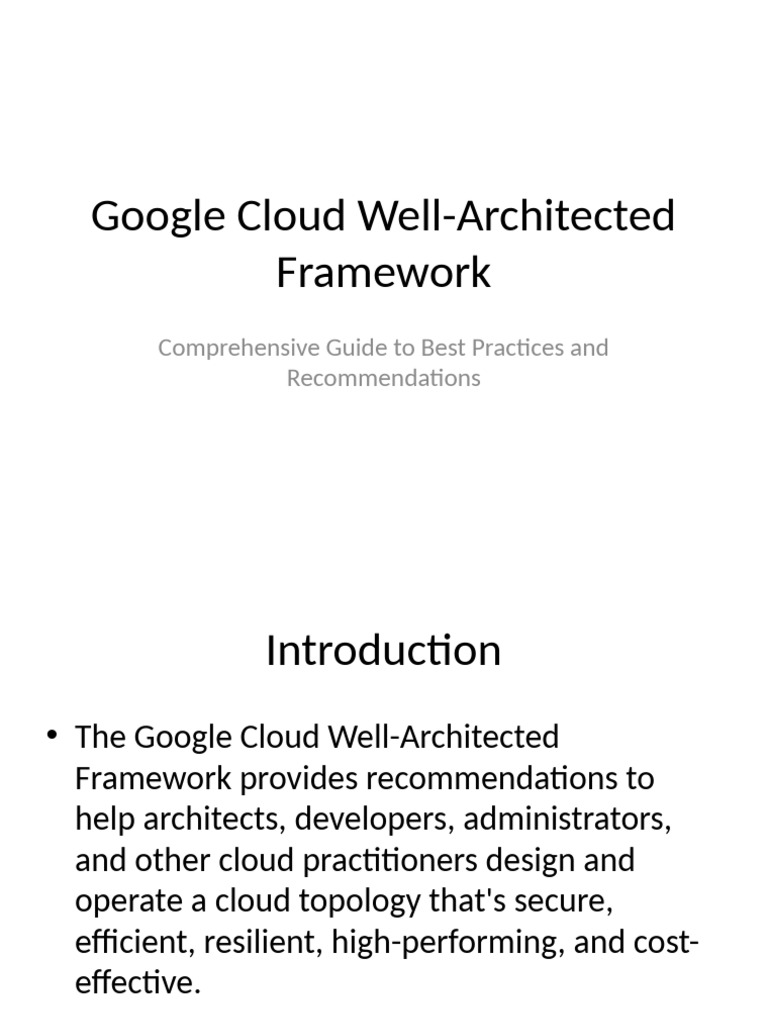 Google Cloud Well-Architected Framework

Comprehensive Guide to Best Practices and Recommendations

Introduction

• The Google Cloud Well-Architected Framework provides recommendations to help architects, developers, administrators, and other cloud practitioners design and operate a cloud topology that's secure, efficient, resilient, high-performing, and cost-effective.